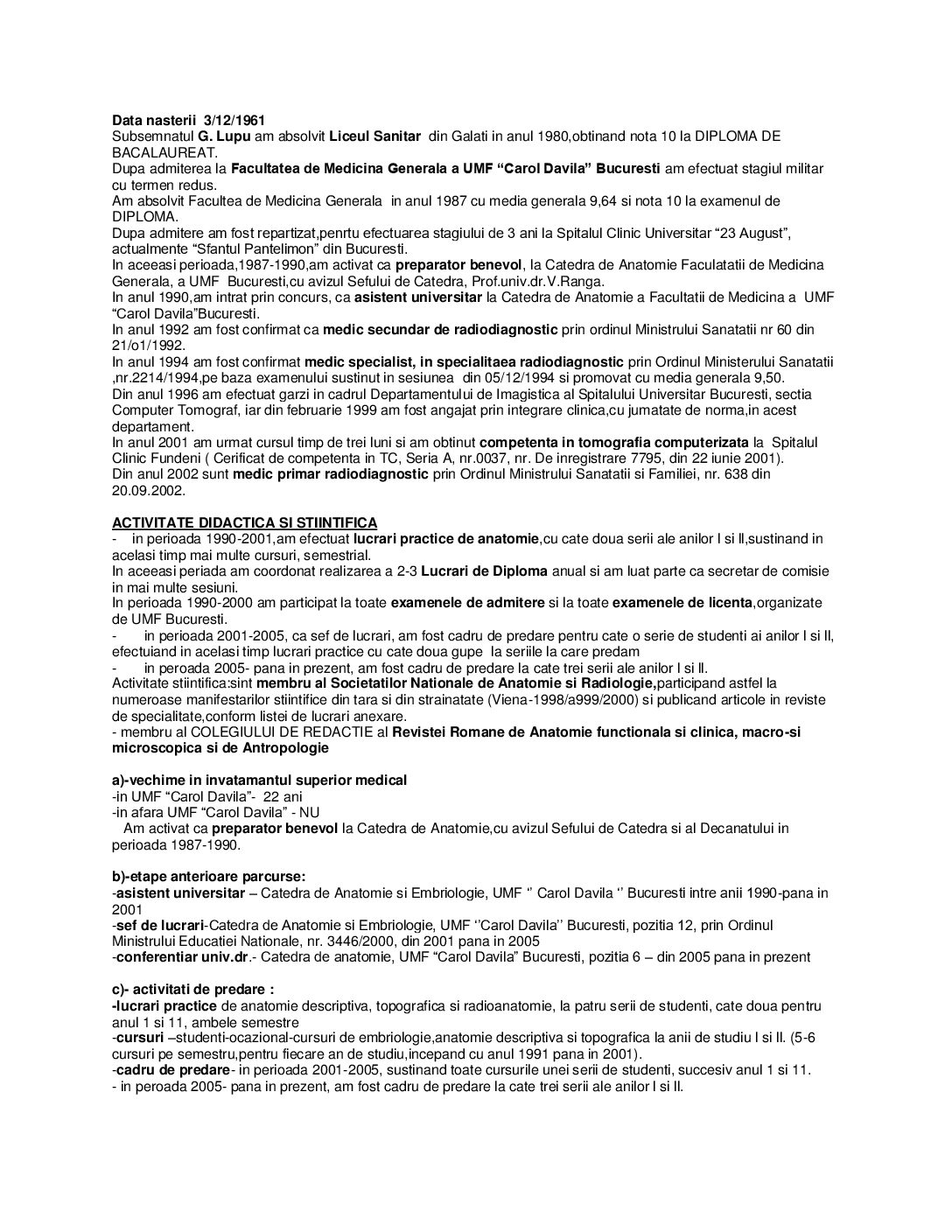 Data nasterii 3/12/1961
Subsemnatul G. Lupu am absolvit Liceul Sanitar din Galati in anul 1980,obtinand nota 10 la DIPLOMA DE BACALAUREAT.
Dupa admiterea la Facultatea de Medicina Generala a UMF “Carol Davila” Bucuresti am efectuat stagiul militar cu termen redus.
Am absolvit Facultea de Medicina Generala in anul 1987 cu media generala 9,64 si nota 10 la examenul de DIPLOMA.
Dupa admitere am fost repartizat,penrtu efectuarea stagiului de 3 ani la Spitalul Clinic Universitar “23 August”, actualmente “Sfantul Pantelimon” din Bucuresti.
In aceeasi perioada,1987-1990,am activat ca preparator benevol, la Catedra de Anatomie Faculatatii de Medicina Generala, a UMF Bucuresti,cu avizul Sefului de Catedra, Prof.univ.dr.V.Ranga.
In anul 1990,am intrat prin concurs, ca asistent universitar la Catedra de Anatomie a Facultatii de Medicina a UMF “Carol Davila”Bucuresti.
In anul 1992 am fost confirmat ca medic secundar de radiodiagnostic prin ordinul Ministrului Sanatatii nr 60 din 21/o1/1992.
In anul 1994 am fost confirmat medic specialist, in specialitaea radiodiagnostic prin Ordinul Ministerului Sanatatii ,nr.2214/1994,pe baza examenului sustinut in sesiunea din 05/12/1994 si promovat cu media generala 9,50.
Din anul 1996 am efectuat garzi in cadrul Departamentului de Imagistica al Spitalului Universitar Bucuresti, sectia Computer Tomograf, iar din februarie 1999 am fost angajat prin integrare clinica,cu jumatate de norma,in acest departament.
In anul 2001 am urmat cursul timp de trei luni si am obtinut competenta in tomografia computerizata la Spitalul Clinic Fundeni ( Cerificat de competenta in TC, Seria A, nr.0037, nr. De inregistrare 7795, din 22 iunie 2001).
Din anul 2002 sunt medic primar radiodiagnostic prin Ordinul Ministrului Sanatatii si Familiei, nr. 638 din 20.09.2002.

ACTIVITATE DIDACTICA SI STIINTIFICA
- in perioada 1990-2001,am efectuat lucrari practice de anatomie,cu cate doua serii ale anilor I si II,sustinand in acelasi timp mai multe cursuri, semestrial.
In aceeasi periada am coordonat realizarea a 2-3 Lucrari de Diploma anual si am luat parte ca secretar de comisie in mai multe sesiuni.
In perioada 1990-2000 am participat la toate examenele de admitere si la toate examenele de licenta,organizate de UMF Bucuresti.
- in perioada 2001-2005, ca sef de lucrari, am fost cadru de predare pentru cate o serie de studenti ai anilor I si II, efectuiand in acelasi timp lucrari practice cu cate doua gupe la seriile la care predam
- in peroada 2005- pana in prezent, am fost cadru de predare la cate trei serii ale anilor I si II.
Activitate stiintifica:sint membru al Societatilor Nationale de Anatomie si Radiologie,participand astfel la numeroase manifestarilor stiintifice din tara si din strainatate (Viena-1998/a999/2000) si publicand articole in reviste de specialitate,conform listei de lucrari anexare.
- membru al COLEGIULUI DE REDACTIE al Revistei Romane de Anatomie functionala si clinica, macro-si microscopica si de Antropologie

a)-vechime in invatamantul superior medical
-in UMF “Carol Davila”- 22 ani
-in afara UMF “Carol Davila” - NU
Am activat ca preparator benevol la Catedra de Anatomie,cu avizul Sefului de Catedra si al Decanatului in perioada 1987-1990.

b)-etape anterioare parcurse:
-asistent universitar – Catedra de Anatomie si Embriologie, UMF ‘’ Carol Davila ‘’ Bucuresti intre anii 1990-pana in 2001
-sef de lucrari-Catedra de Anatomie si Embriologie, UMF ‘’Carol Davila’’ Bucuresti, pozitia 12, prin Ordinul Ministrului Educatiei Nationale, nr. 3446/2000, din 2001 pana in 2005
-conferentiar univ.dr.- Catedra de anatomie, UMF “Carol Davila” Bucuresti, pozitia 6 – din 2005 pana in prezent

c)- activitati de predare :
-lucrari practice de anatomie descriptiva, topografica si radioanatomie, la patru serii de studenti, cate doua pentru anul 1 si 11, ambele semestre
-cursuri –studenti-ocazional-cursuri de embriologie,anatomie descriptiva si topografica la anii de studiu I si II. (5-6 cursuri pe semestru,pentru fiecare an de studiu,incepand cu anul 1991 pana in 2001).
-cadru de predare- in perioada 2001-2005, sustinand toate cursurile unei serii de studenti, succesiv anul 1 si 11.
- in peroada 2005- pana in prezent, am fost cadru de predare la cate trei serii ale anilor I si II.